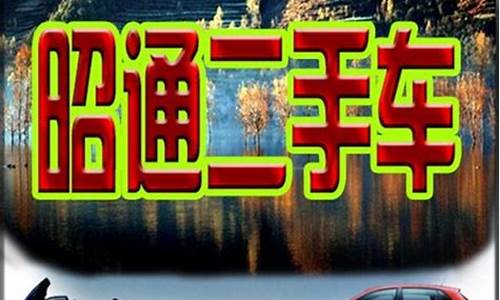 昭通二手车